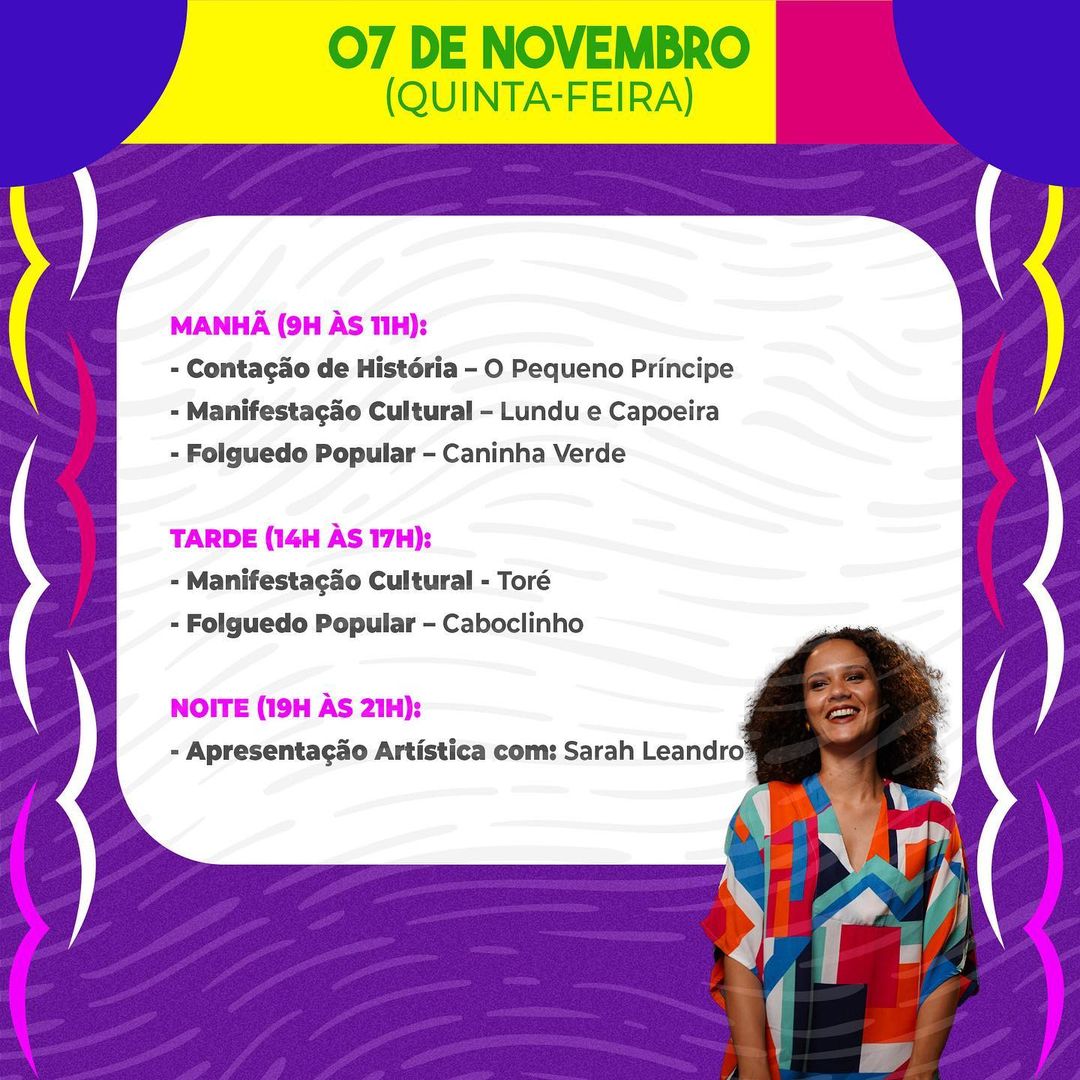 07 DE NOVEMBRO
(QUINTA-FEIRA)

MANHÃ (9H ÀS 11H):
- Contação de História – O Pequeno Príncipe
- Manifestação Cultural – Lundu e Capoeira
- Folguedo Popular – Caninha Verde

TARDE (14H ÀS 17H):
- Manifestação Cultural - Toré
- Folguedo Popular – Caboclinho

NOITE (19H ÀS 21H):
- Apresentação Artística com: Sarah Leandro